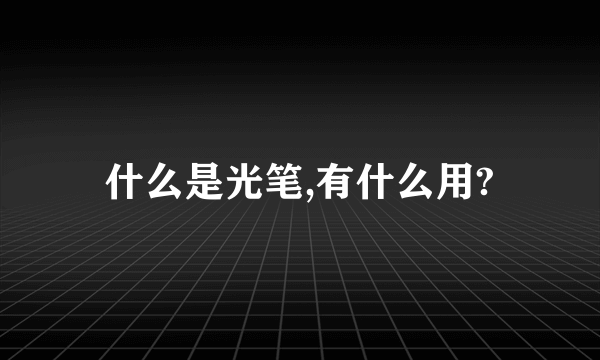 什么是光笔,有什么用?